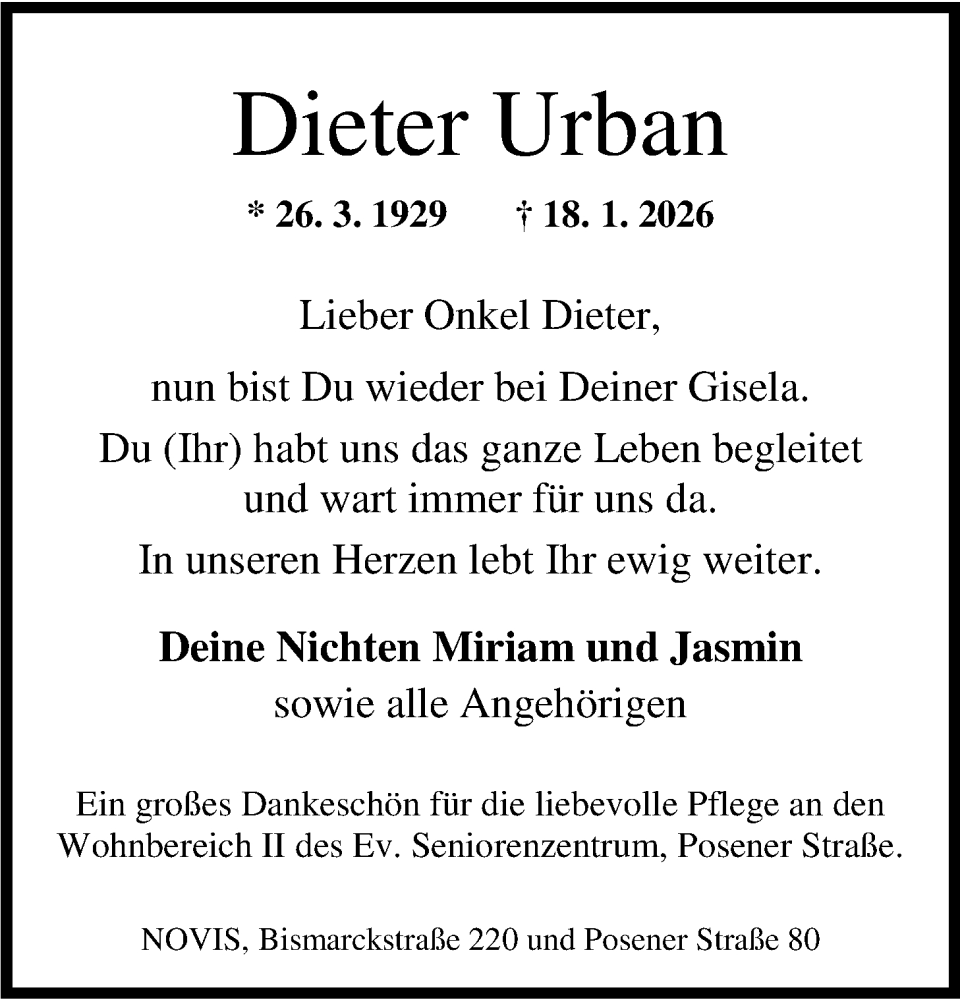 Dieter Urban

* 26. 3. 1929 † 18. 1. 2026

Lieber Onkel Dieter,

nun bist Du wieder bei Deiner Gisela.

Du (Ihr) habt uns das ganze Leben begleitet und wart immer für uns da.

In unseren Herzen lebt Ihr ewig weiter.

Deine Nichten Miriam und Jasmin
sowie alle Angehörigen

Ein großes Dankeschön für die liebevolle Pflege an den Wohnbereich II des Ev. Seniorenzentrum, Posener Straße.

NOVIS, Bismarckstraße 220 und Posener Straße 80